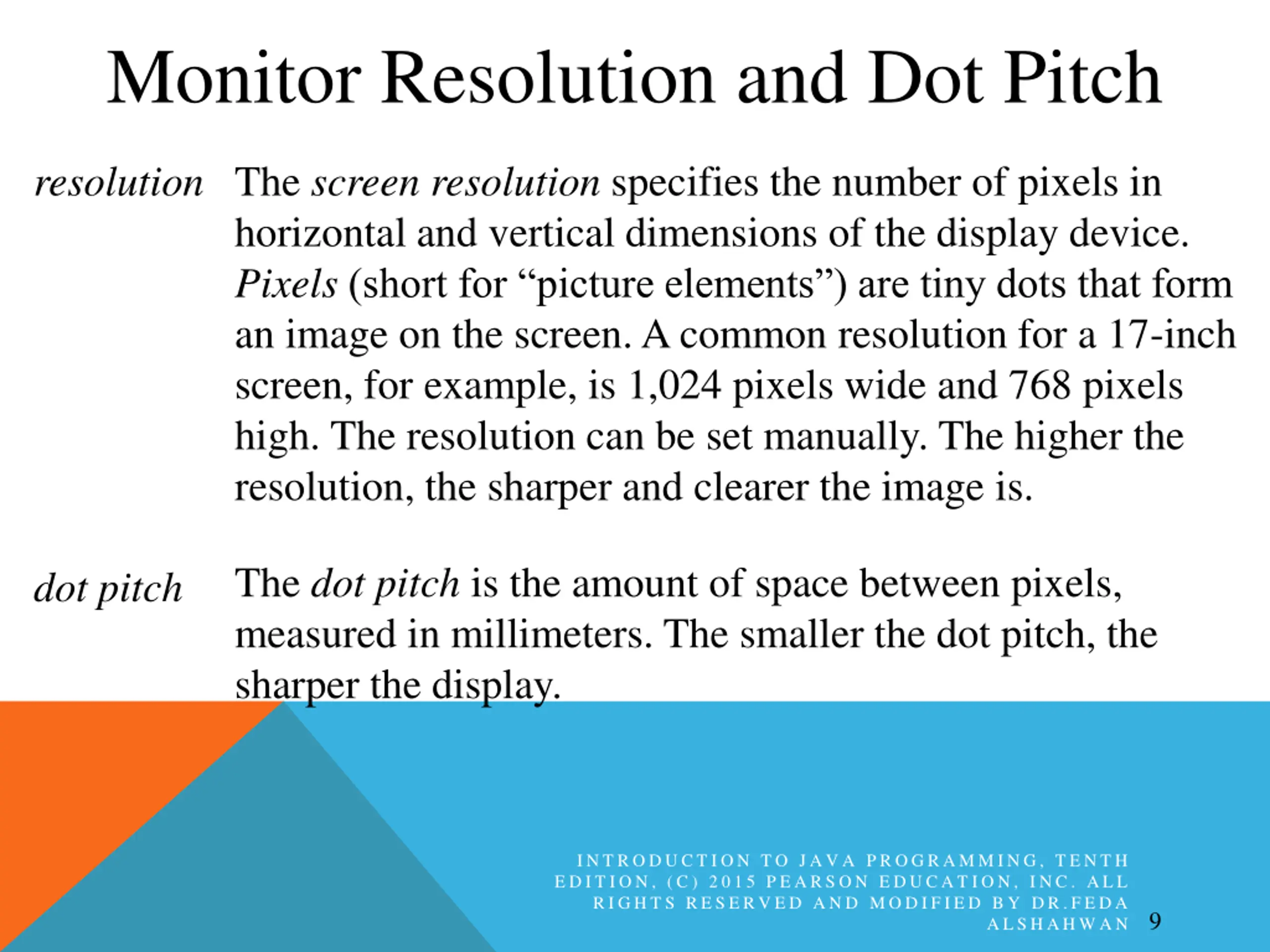 Monitor Resolution and Dot Pitch

resolution

The screen resolution specifies the number of pixels in horizontal and vertical dimensions of the display device. Pixels (short for "picture elements") are tiny dots that form an image on the screen. A common resolution for a 17-inch screen, for example, is 1,024 pixels wide and 768 pixels high. The resolution can be set manually. The higher the resolution, the sharper and clearer the image is.

dot pitch

The dot pitch is the amount of space between pixels, measured in millimeters. The smaller the dot pitch, the sharper the display.

INTRODUCTION TO JAVA PROGRAMMING, TENTH EDITION, (C) 2015 PEARSON EDUCATION, INC. ALL RIGHTS RESERVED AND MODIFIED BY DR.FEDA ALSHAHWAN 9